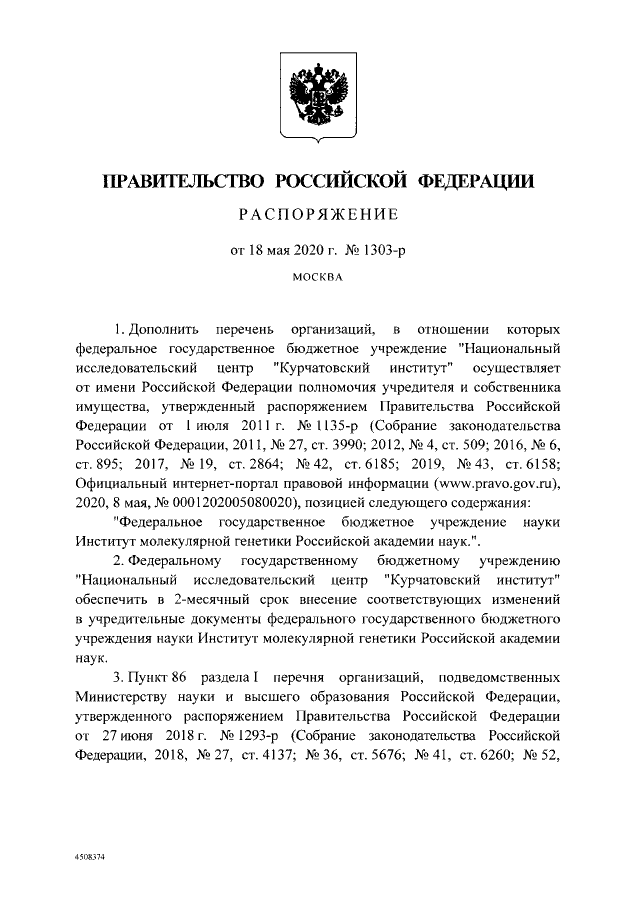 ПРАВИТЕЛЬСТВО РОССИЙСКОЙ ФЕДЕРАЦИИ

РАСПОРЯЖЕНИЕ

от 18 мая 2020 г. № 1303-р

МОСКВА

1. Дополнить перечень организаций, в отношении которых федеральное государственное бюджетное учреждение "Национальный исследовательский центр "Курчатовский институт" осуществляет от имени Российской Федерации полномочия учредителя и собственника имущества, утвержденный распоряжением Правительства Российской Федерации от 1 июля 2011 г. № 1135-р (Собрание законодательства Российской Федерации, 2011, № 27, ст. 3990; 2012, № 4, ст. 509; 2016, № 6, ст. 895; 2017, № 19, ст. 2864; № 42, ст. 6185; 2019, № 43, ст. 6158; Официальный интернет-портал правовой информации (www.pravo.gov.ru), 2020, 8 мая, № 0001202005080020), позицией следующего содержания:

"Федеральное государственное бюджетное учреждение науки Институт молекулярной генетики Российской академии наук.".

2. Федеральному государственному бюджетному учреждению "Национальный исследовательский центр "Курчатовский институт" обеспечить в 2-месячный срок внесение соответствующих изменений в учредительные документы федерального государственного бюджетного учреждения науки Институт молекулярной генетики Российской академии наук.

3. Пункт 86 раздела I перечня организаций, подведомственных Министерству науки и высшего образования Российской Федерации, утвержденного распоряжением Правительства Российской Федерации от 27 июня 2018 г. № 1293-р (Собрание законодательства Российской Федерации, 2018, № 27, ст. 4137; № 36, ст. 5676; № 41, ст. 6260; № 52,

4508374